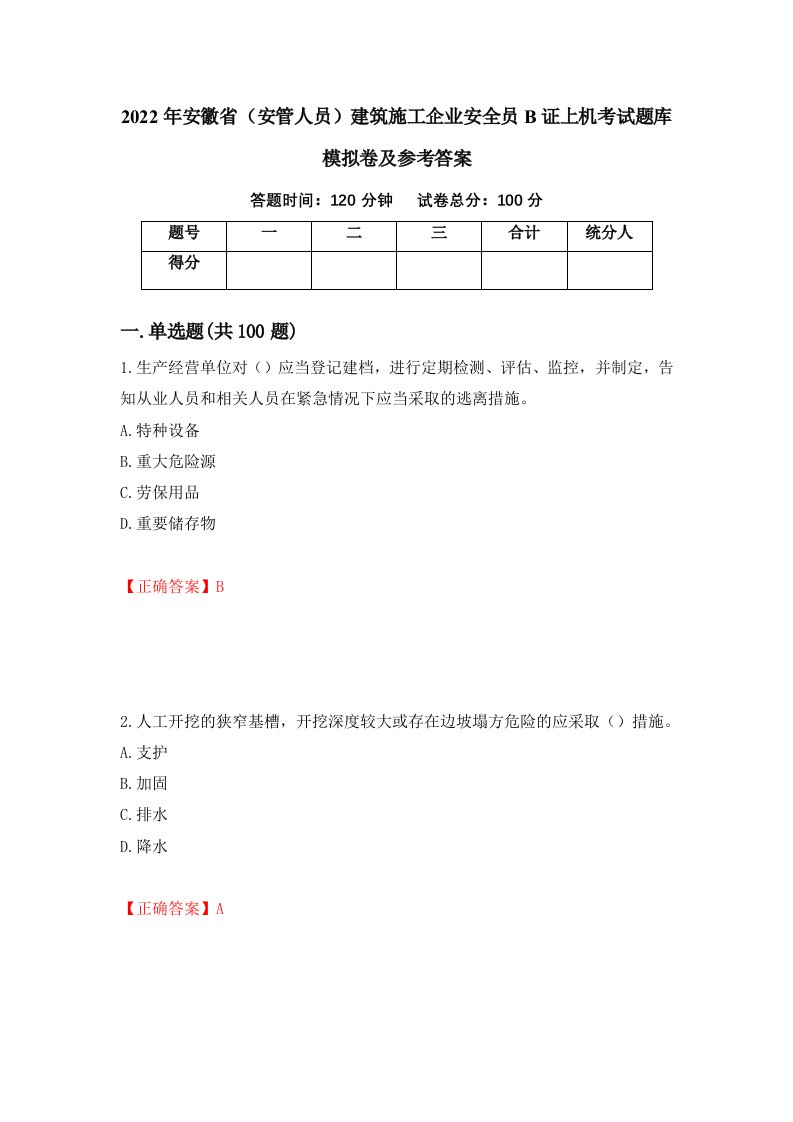 2022年安徽省（安管人员）建筑施工企业安全员B证上机考试题库模拟卷及参考答案

答题时间：120分钟　试卷总分：100分

| 题号 | 一 | 二 | 三 | 合计 | 统分人 |
|---|---|---|---|---|---|
| 得分 | | | | | |

一.单选题(共100题)

1.生产经营单位对（）应当登记建档，进行定期检测、评估、监控，并制定，告知从业人员和相关人员在紧急情况下应当采取的逃离措施。

A.特种设备

B.重大危险源

C.劳保用品

D.重要储存物

【正确答案】B

2.人工开挖的狭窄基槽，开挖深度较大或存在边坡塌方危险的应采取（）措施。

A.支护

B.加固

C.排水

D.降水

【正确答案】A